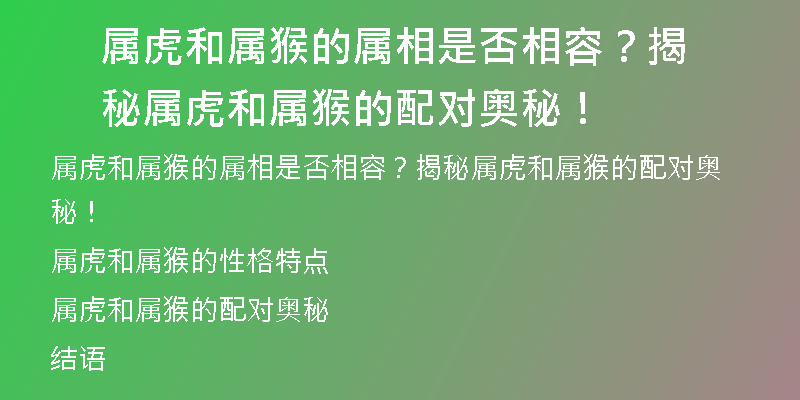 属虎和属猴的属相是否相容？揭秘属虎和属猴的配对奥秘！

属虎和属猴的属相是否相容？揭秘属虎和属猴的配对奥秘！

属虎和属猴的性格特点

属虎和属猴的配对奥秘

结语